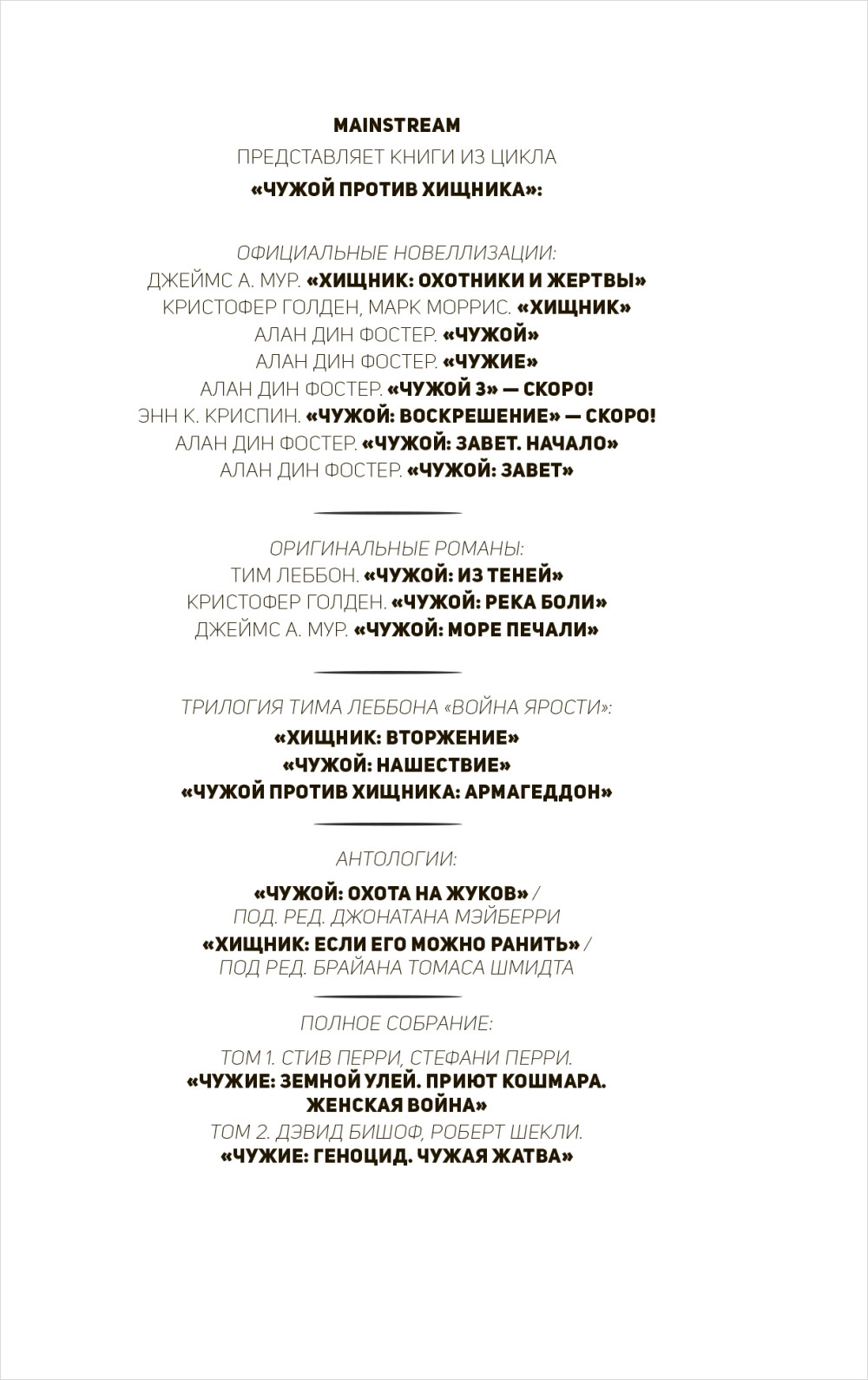 MAINSTREAM
ПРЕДСТАВЛЯЕТ КНИГИ ИЗ ЦИКЛА
«ЧУЖОЙ ПРОТИВ ХИЩНИКА»:

ОФИЦИАЛЬНЫЕ НОВЕЛЛИЗАЦИИ:
ДЖЕЙМС А. МУР. «ХИЩНИК: ОХОТНИКИ И ЖЕРТВЫ»
КРИСТОФЕР ГОЛДЕН, МАРК МОРРИС. «ХИЩНИК»
АЛАН ДИН ФОСТЕР. «ЧУЖОЙ»
АЛАН ДИН ФОСТЕР. «ЧУЖИЕ»
АЛАН ДИН ФОСТЕР. «ЧУЖОЙ 3» — СКОРО!
ЭНН К. КРИСПИН. «ЧУЖОЙ: ВОСКРЕШЕНИЕ» — СКОРО!
АЛАН ДИН ФОСТЕР. «ЧУЖОЙ: ЗАВЕТ. НАЧАЛО»
АЛАН ДИН ФОСТЕР. «ЧУЖОЙ: ЗАВЕТ»

ОРИГИНАЛЬНЫЕ РОМАНЫ:
ТИМ ЛЕББОН. «ЧУЖОЙ: ИЗ ТЕНЕЙ»
КРИСТОФЕР ГОЛДЕН. «ЧУЖОЙ: РЕКА БОЛИ»
ДЖЕЙМС А. МУР. «ЧУЖОЙ: МОРЕ ПЕЧАЛИ»

ТРИЛОГИЯ ТИМА ЛЕББОНА «ВОЙНА ЯРОСТИ»:
«ХИЩНИК: ВТОРЖЕНИЕ»
«ЧУЖОЙ: НАШЕСТВИЕ»
«ЧУЖОЙ ПРОТИВ ХИЩНИКА: АРМАГЕДДОН»

АНТОЛОГИИ:
«ЧУЖОЙ: ОХОТА НА ЖУКОВ» / ПОД. РЕД. ДЖОНАТАНА МЭЙБЕРРИ
«ХИЩНИК: ЕСЛИ ЕГО МОЖНО РАНИТЬ» / ПОД РЕД. БРАЙАНА ТОМАСА ШМИДТА

ПОЛНОЕ СОБРАНИЕ:
ТОМ 1. СТИВ ПЕРРИ, СТЕФАНИ ПЕРРИ.
«ЧУЖИЕ: ЗЕМНОЙ УЛЕЙ. ПРИЮТ КОШМАРА. ЖЕНСКАЯ ВОЙНА»
ТОМ 2. ДЭВИД БИШОФ, РОБЕРТ ШЕКЛИ.
«ЧУЖИЕ: ГЕНОЦИД. ЧУЖАЯ ЖАТВА»